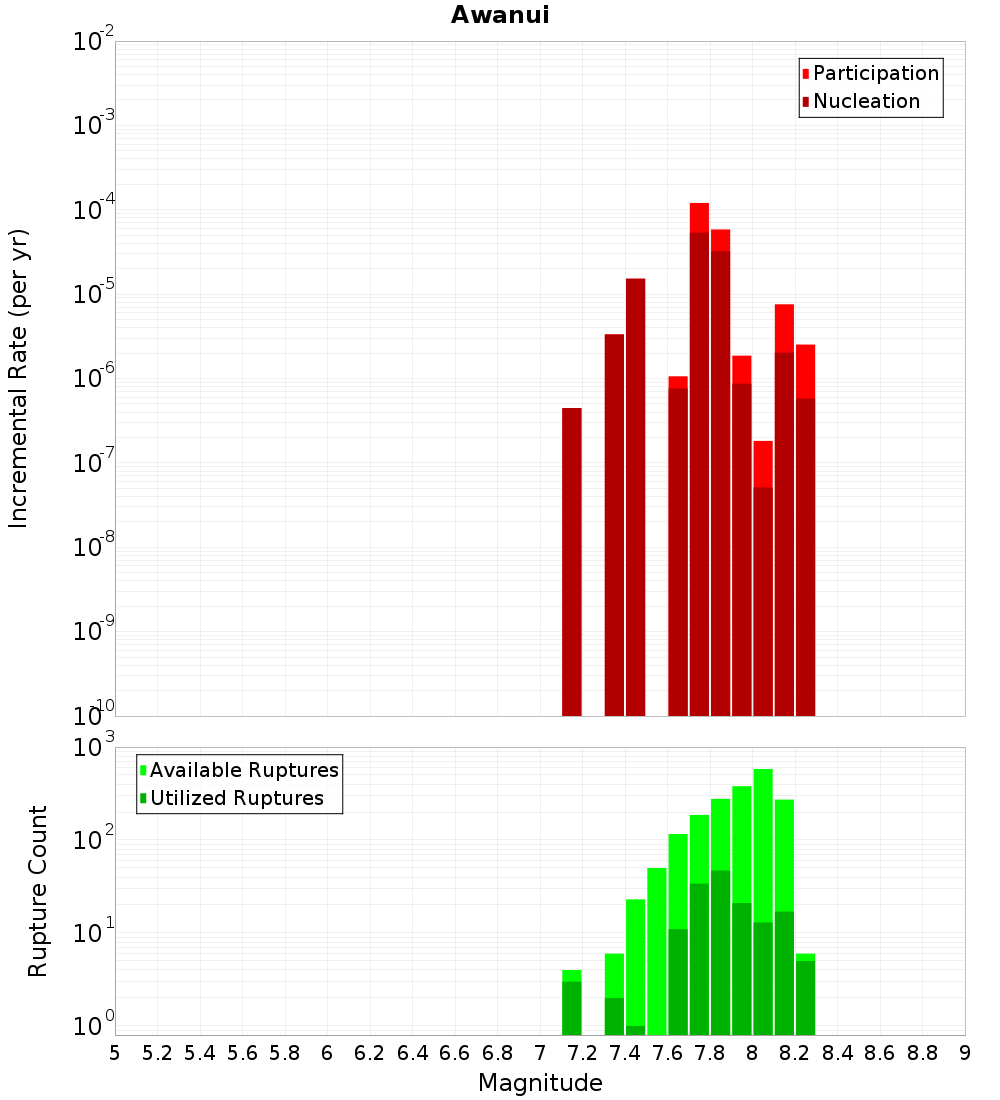 Awanui

Participation
Nucleation

Incremental Rate (per yr)

$10^{-2}$
$10^{-3}$
$10^{-4}$
$10^{-5}$
$10^{-6}$
$10^{-7}$
$10^{-8}$
$10^{-9}$
$10^{-10}$

Available Ruptures
Utilized Ruptures

Rupture Count

$10^{3}$
$10^{2}$
$10^{1}$
$10^{0}$

5 5.2 5.4 5.6 5.8 6 6.2 6.4 6.6 6.8 7 7.2 7.4 7.6 7.8 8 8.2 8.4 8.6 8.8 9

Magnitude